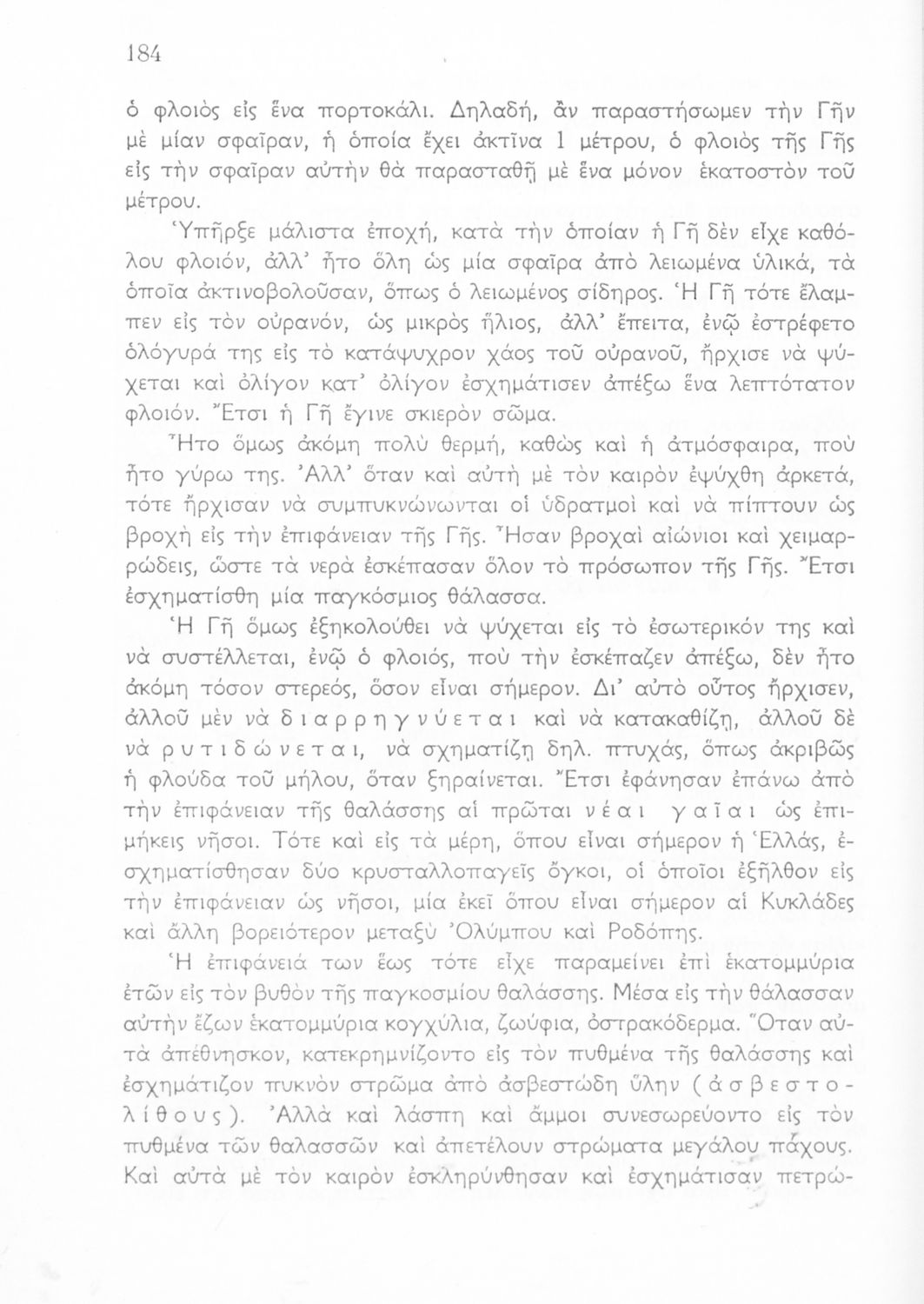 184

ὁ φλοιὸς εἰς ἕνα πορτοκάλι. Δηλαδή, ἂν παραστήσωμεν τὴν Γῆν μὲ μίαν σφαῖραν, ἡ ὁποία ἔχει ἀκτῖνα 1 μέτρου, ὁ φλοιὸς τῆς Γῆς εἰς τὴν σφαῖραν αὐτὴν θὰ παρασταθῇ μὲ ἕνα μόνον ἑκατοστὸν τοῦ μέτρου.

Ὑπῆρξε μάλιστα ἐποχή, κατὰ τὴν ὁποίαν ἡ Γῆ δὲν εἶχε καθόλου φλοιόν, ἀλλ' ἦτο ὅλη ὡς μία σφαῖρα ἀπὸ λειωμένα ὑλικά, τὰ ὁποῖα ἀκτινοβολοῦσαν, ὅπως ὁ λειωμένος σίδηρος. Ἡ Γῆ τότε ἔλαμπεν εἰς τὸν οὐρανόν, ὡς μικρὸς ἥλιος, ἀλλ' ἔπειτα, ἐνῷ ἐστρέφετο ὁλόγυρά της εἰς τὸ κατάψυχρον χάος τοῦ οὐρανοῦ, ἤρχισε νὰ ψύχεται καὶ ὀλίγον κατ' ὀλίγον ἐσχημάτισεν ἀπέξω ἕνα λεπτότατον φλοιόν. Ἔτσι ἡ Γῆ ἔγινε σκιερὸν σῶμα.

Ἦτο ὅμως ἀκόμη πολὺ θερμή, καθὼς καὶ ἡ ἀτμόσφαιρα, ποὺ ἦτο γύρω της. Ἀλλ' ὅταν καὶ αὐτὴ μὲ τὸν καιρὸν ἐψύχθη ἀρκετά, τότε ἤρχισαν νὰ συμπυκνώνωνται οἱ ὑδρατμοὶ καὶ νὰ πίπτουν ὡς βροχὴ εἰς τὴν ἐπιφάνειαν τῆς Γῆς. Ἦσαν βροχαὶ αἰώνιοι καὶ χειμαρρώδεις, ὥστε τὰ νερὰ ἐσκέπασαν ὅλον τὸ πρόσωπον τῆς Γῆς. Ἔτσι ἐσχηματίσθη μία παγκόσμιος θάλασσα.

Ἡ Γῆ ὅμως ἐξηκολούθει νὰ ψύχεται εἰς τὸ ἐσωτερικόν της καὶ νὰ συστέλλεται, ἐνῷ ὁ φλοιός, ποὺ τὴν ἐσκέπαζεν ἀπέξω, δὲν ἦτο ἀκόμη τόσον στερεός, ὅσον εἶναι σήμερον. Δι' αὐτὸ οὗτος ἤρχισεν, ἀλλοῦ μὲν νὰ διαρρηγνύεται καὶ νὰ κατακαθίζῃ, ἀλλοῦ δὲ νὰ ρυτιδώνεται, νὰ σχηματίζῃ δηλ. πτυχάς, ὅπως ἀκριβῶς ἡ φλούδα τοῦ μήλου, ὅταν ξηραίνεται. Ἔτσι ἐφάνησαν ἐπάνω ἀπὸ τὴν ἐπιφάνειαν τῆς θαλάσσης αἱ πρῶται νέαι γαῖαι ὡς ἐπιμήκεις νῆσοι. Τότε καὶ εἰς τὰ μέρη, ὅπου εἶναι σήμερον ἡ Ἑλλάς, ἐσχηματίσθησαν δύο κρυσταλλοπαγεῖς ὄγκοι, οἱ ὁποῖοι ἐξῆλθον εἰς τὴν ἐπιφάνειαν ὡς νῆσοι, μία ἐκεῖ ὅπου εἶναι σήμερον αἱ Κυκλάδες καὶ ἄλλη βορειότερον μεταξὺ Ὀλύμπου καὶ Ροδόπης.

Ἡ ἐπιφάνειά των ἕως τότε εἶχε παραμείνει ἐπὶ ἑκατομμύρια ἐτῶν εἰς τὸν βυθὸν τῆς παγκοσμίου θαλάσσης. Μέσα εἰς τὴν θάλασσαν αὐτὴν ἔζων ἑκατομμύρια κογχύλια, ζωύφια, ὀστρακόδερμα. Ὅταν αὐτὰ ἀπέθνησκον, κατεκρημνίζοντο εἰς τὸν πυθμένα τῆς θαλάσσης καὶ ἐσχημάτιζον πυκνὸν στρῶμα ἀπὸ ἀσβεστώδη ὕλην (ἀσβεστολίθους). Ἀλλὰ καὶ λάσπη καὶ ἄμμοι συνεσωρεύοντο εἰς τὸν πυθμένα τῶν θαλασσῶν καὶ ἀπετέλουν στρώματα μεγάλου πάχους. Καὶ αὐτὰ μὲ τὸν καιρὸν ἐσκληρύνθησαν καὶ ἐσχημάτισαν πετρώ-